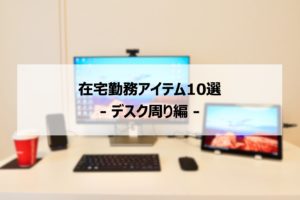 在宅勤務アイテム10選
- デスク周り編 -